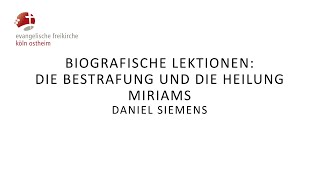 evangelische freikirche
köln ostheim

BIOGRAFISCHE LEKTIONEN: DIE BESTRAFUNG UND DIE HEILUNG MIRIAMS

DANIEL SIEMENS